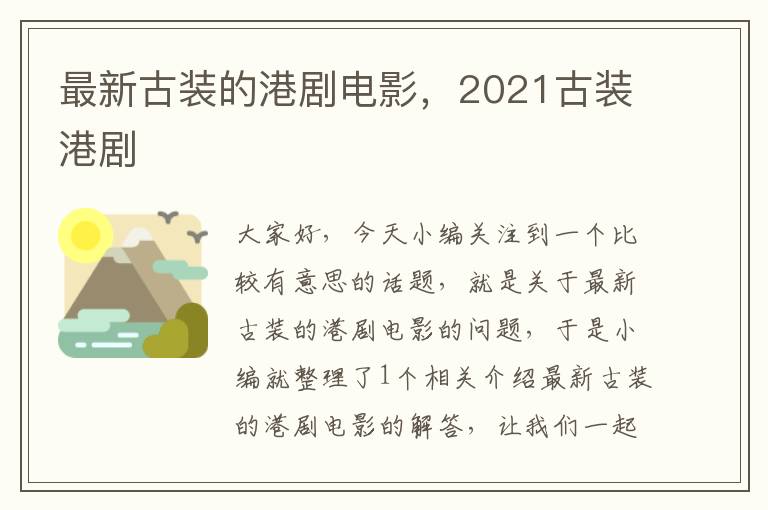 最新古装的港剧电影，2021古装港剧

大家好，今天小编关注到一个比较有意思的话题，就是关于最新古装的港剧电影的问题，于是小编就整理了1个相关介绍最新古装的港剧电影的解答，让我们一起